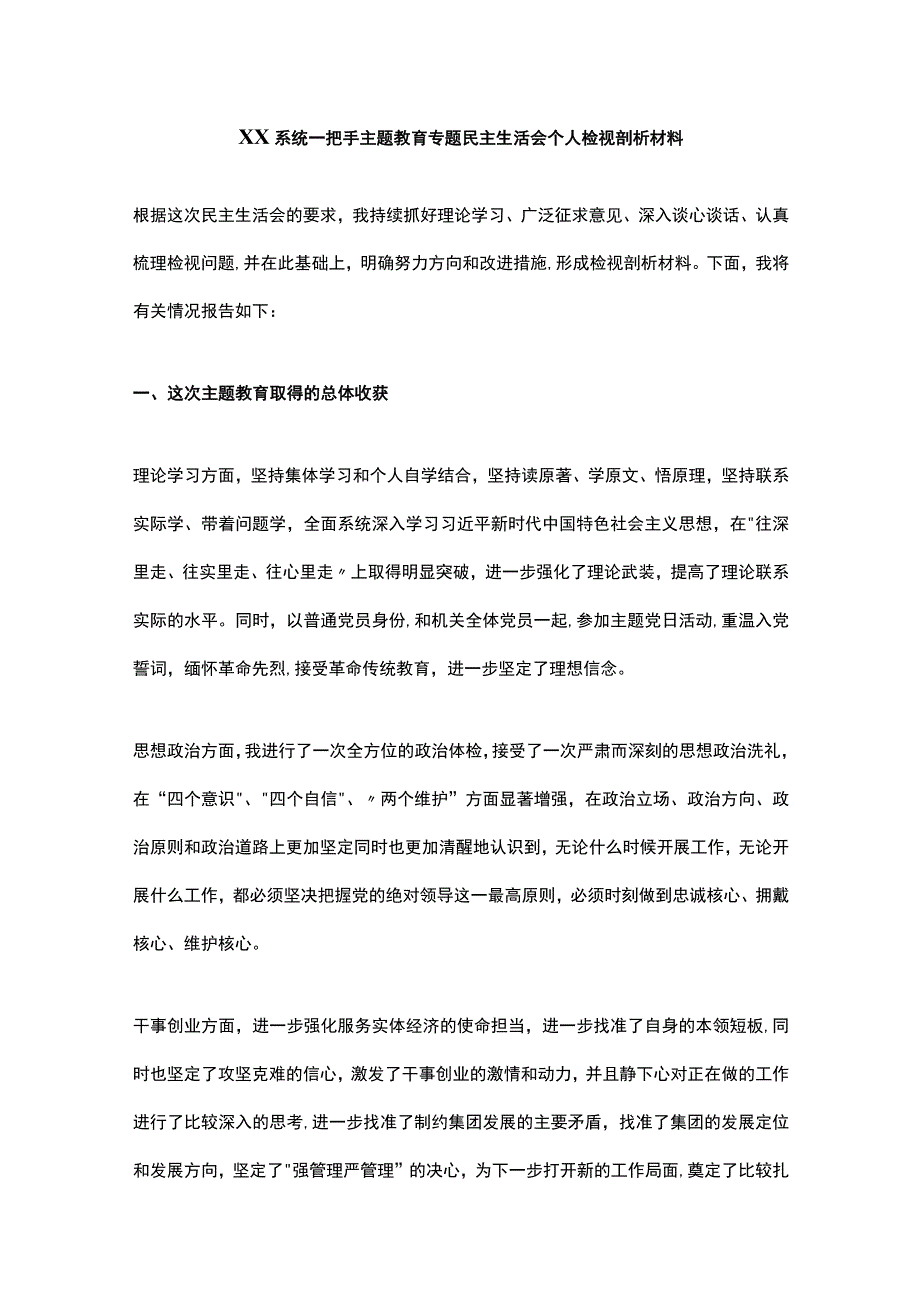 XX系统一把手主题教育专题民主生活会个人检视剖析材料

根据这次民主生活会的要求，我持续抓好理论学习、广泛征求意见、深入谈心谈话、认真梳理检视问题，并在此基础上，明确努力方向和改进措施，形成检视剖析材料。下面，我将有关情况报告如下：

一、这次主题教育取得的总体收获

理论学习方面，坚持集体学习和个人自学结合，坚持读原著、学原文、悟原理，坚持联系实际学、带着问题学，全面系统深入学习习近平新时代中国特色社会主义思想，在"往深里走、往实里走、往心里走〃上取得明显突破，进一步强化了理论武装，提高了理论联系实际的水平。同时，以普通党员身份，和机关全体党员一起，参加主题党日活动，重温入党誓词，缅怀革命先烈，接受革命传统教育，进一步坚定了理想信念。

思想政治方面，我进行了一次全方位的政治体检，接受了一次严肃而深刻的思想政治洗礼，在“四个意识"、"四个自信"、〃两个维护”方面显著增强，在政治立场、政治方向、政治原则和政治道路上更加坚定同时也更加清醒地认识到，无论什么时候开展工作，无论开展什么工作，都必须坚决把握党的绝对领导这一最高原则，必须时刻做到忠诚核心、拥戴核心、维护核心。

干事创业方面，进一步强化服务实体经济的使命担当，进一步找准了自身的本领短板，同时也坚定了攻坚克难的信心，激发了干事创业的激情和动力，并且静下心对正在做的工作进行了比较深入的思考，进一步找准了制约集团发展的主要矛盾，找准了集团的发展定位和发展方向，坚定了"强管理严管理”的决心，为下一步打开新的工作局面，奠定了比较扎